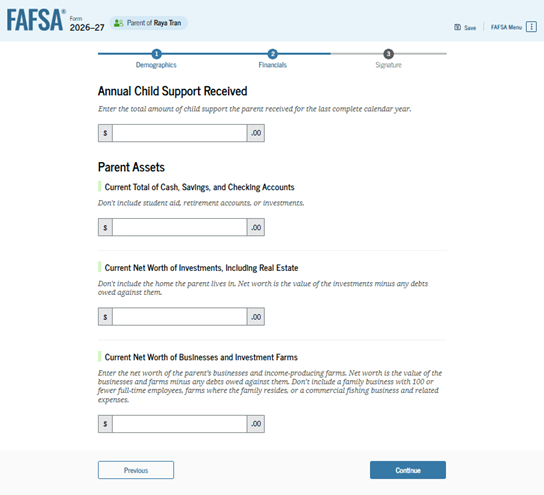 FAFSA® Form 2026–27 Parent of Raya Tran

Save FAFSA Menu

1 Demographics 2 Financials 3 Signature

Annual Child Support Received

Enter the total amount of child support the parent received for the last complete calendar year.

$ .00

Parent Assets

Current Total of Cash, Savings, and Checking Accounts

Don't include student aid, retirement accounts, or investments.

$ .00

Current Net Worth of Investments, Including Real Estate

Don't include the home the parent lives in. Net worth is the value of the investments minus any debts owed against them.

$ .00

Current Net Worth of Businesses and Investment Farms

Enter the net worth of the parent's businesses and income-producing farms. Net worth is the value of the businesses and farms minus any debts owed against them. Don't include a family business with 100 or fewer full-time employees, farms where the family resides, or a commercial fishing business and related expenses.

$ .00

Previous

Continue